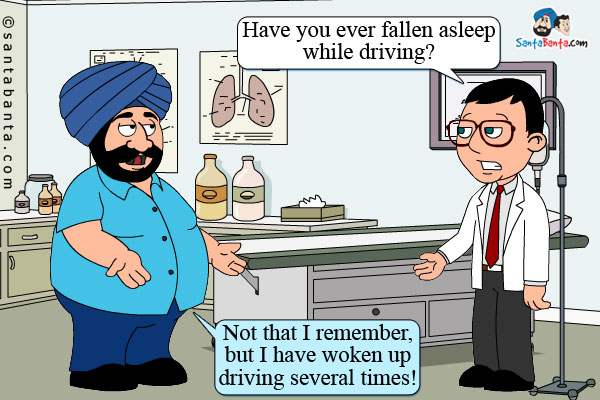 ©santabanta.com

Have you ever fallen asleep while driving?

SantaBanta.com

Not that I remember, but I have woken up driving several times!